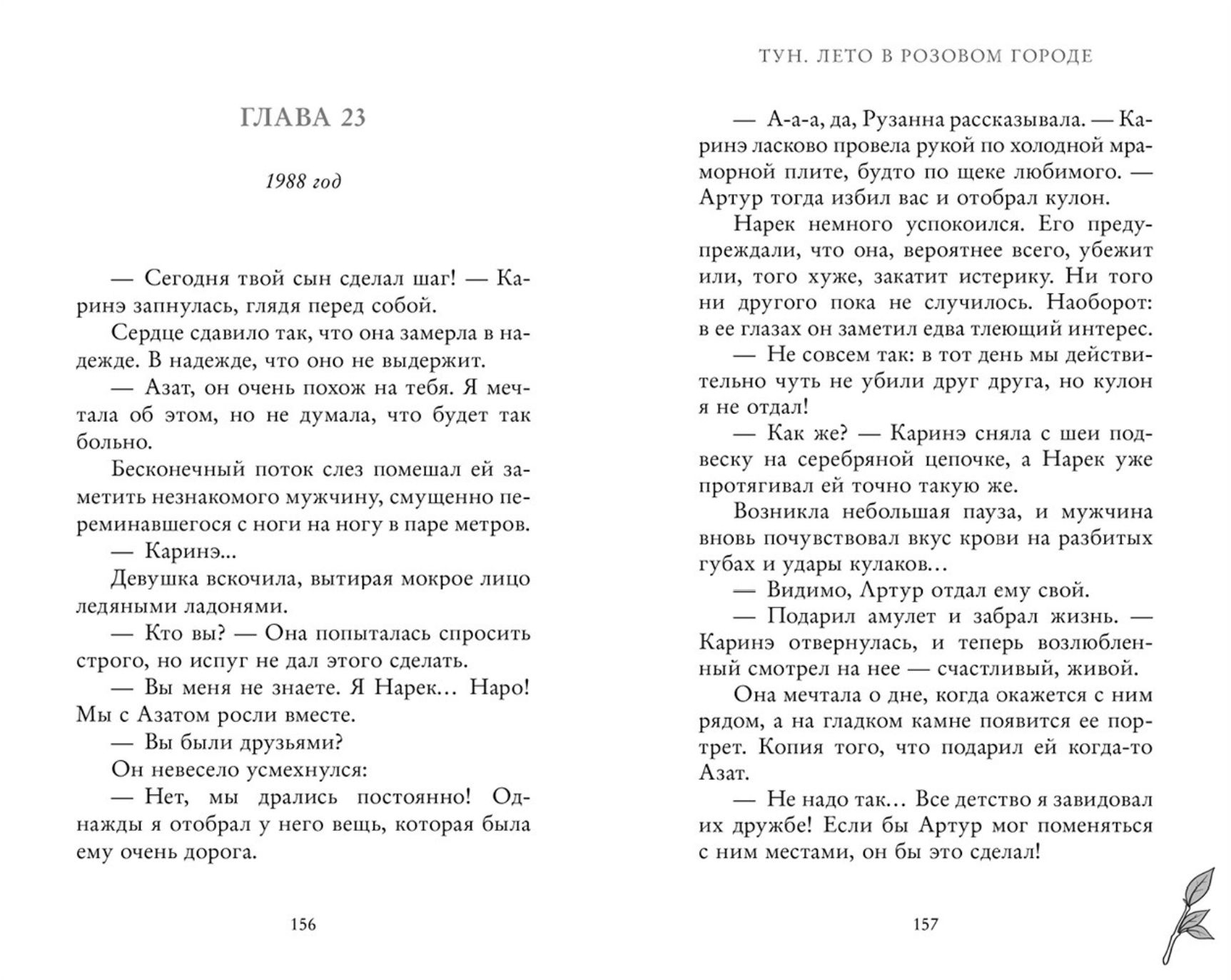 ГЛАВА 23

1988 год

— Сегодня твой сын сделал шаг! — Каринэ запнулась, глядя перед собой.

Сердце сдавило так, что она замерла в надежде. В надежде, что оно не выдержит.

— Азат, он очень похож на тебя. Я мечтала об этом, но не думала, что будет так больно.

Бесконечный поток слез помешал ей заметить незнакомого мужчину, смущенно переминавшегося с ноги на ногу в паре метров.

— Каринэ...

Девушка вскочила, вытирая мокрое лицо ледяными ладонями.

— Кто вы? — Она попыталась спросить строго, но испуг не дал этого сделать.

— Вы меня не знаете. Я Нарек... Наро! Мы с Азатом росли вместе.

— Вы были друзьями?

Он невесело усмехнулся:

— Нет, мы дрались постоянно! Однажды я отобрал у него вещь, которая была ему очень дорога.

156

ТУН. ЛЕТО В РОЗОВОМ ГОРОДЕ

— А-а-а, да, Рузанна рассказывала. — Каринэ ласково провела рукой по холодной мраморной плите, будто по щеке любимого. — Артур тогда избил вас и отобрал кулон.

Нарек немного успокоился. Его предупреждали, что она, вероятнее всего, убежит или, того хуже, закатит истерику. Ни того ни другого пока не случилось. Наоборот: в ее глазах он заметил едва тлеющий интерес.

— Не совсем так: в тот день мы действительно чуть не убили друг друга, но кулон я не отдал!

— Как же? — Каринэ сняла с шеи подвеску на серебряной цепочке, а Нарек уже протягивал ей точно такую же.

Возникла небольшая пауза, и мужчина вновь почувствовал вкус крови на разбитых губах и удары кулаков...

— Видимо, Артур отдал ему свой.

— Подарил амулет и забрал жизнь. — Каринэ отвернулась, и теперь возлюбленный смотрел на нее — счастливый, живой.

Она мечтала о дне, когда окажется с ним рядом, а на гладком камне появится ее портрет. Копия того, что подарил ей когда-то Азат.

— Не надо так... Все детство я завидовал их дружбе! Если бы Артур мог поменяться с ним местами, он бы это сделал!

157